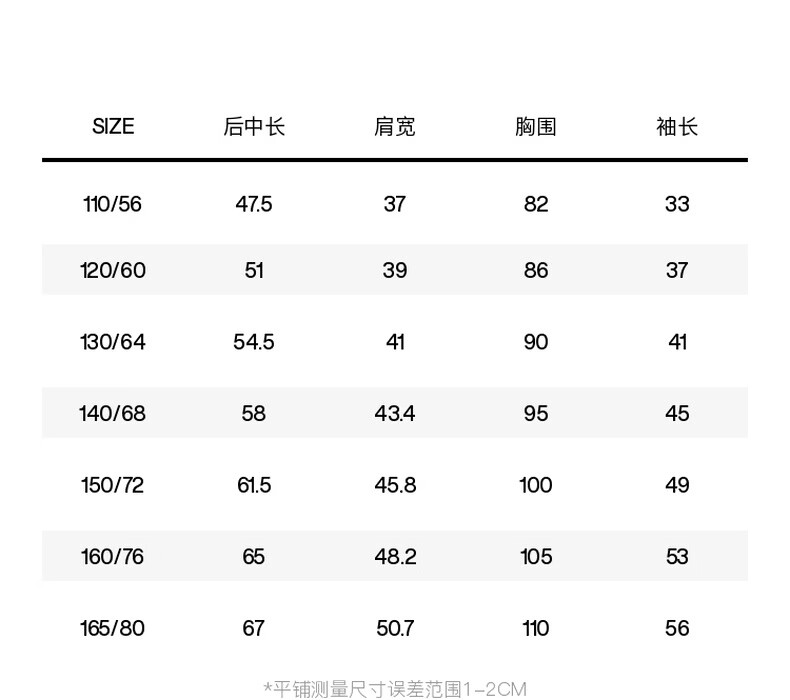 | SIZE | 后中长 | 肩宽 | 胸围 | 袖长 |
|---|---|---|---|---|
| 110/56 | 47.5 | 37 | 82 | 33 |
| 120/60 | 51 | 39 | 86 | 37 |
| 130/64 | 54.5 | 41 | 90 | 41 |
| 140/68 | 58 | 43.4 | 95 | 45 |
| 150/72 | 61.5 | 45.8 | 100 | 49 |
| 160/76 | 65 | 48.2 | 105 | 53 |
| 165/80 | 67 | 50.7 | 110 | 56 |

*平铺测量尺寸误差范围1-2CM